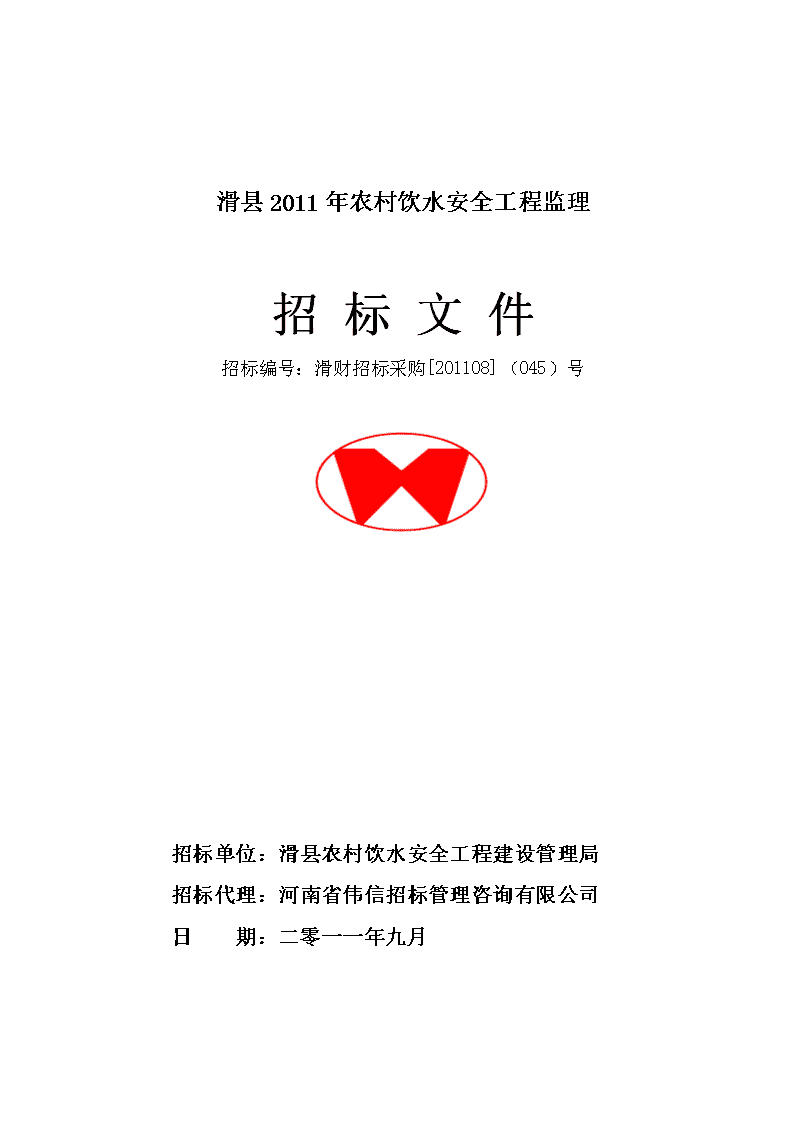 滑县 2011 年农村饮水安全工程监理

招 标 文 件

招标编号：滑财招标采购[201108]（045）号

招标单位：滑县农村饮水安全工程建设管理局

招标代理：河南省伟信招标管理咨询有限公司

日　　期：二零一一年九月